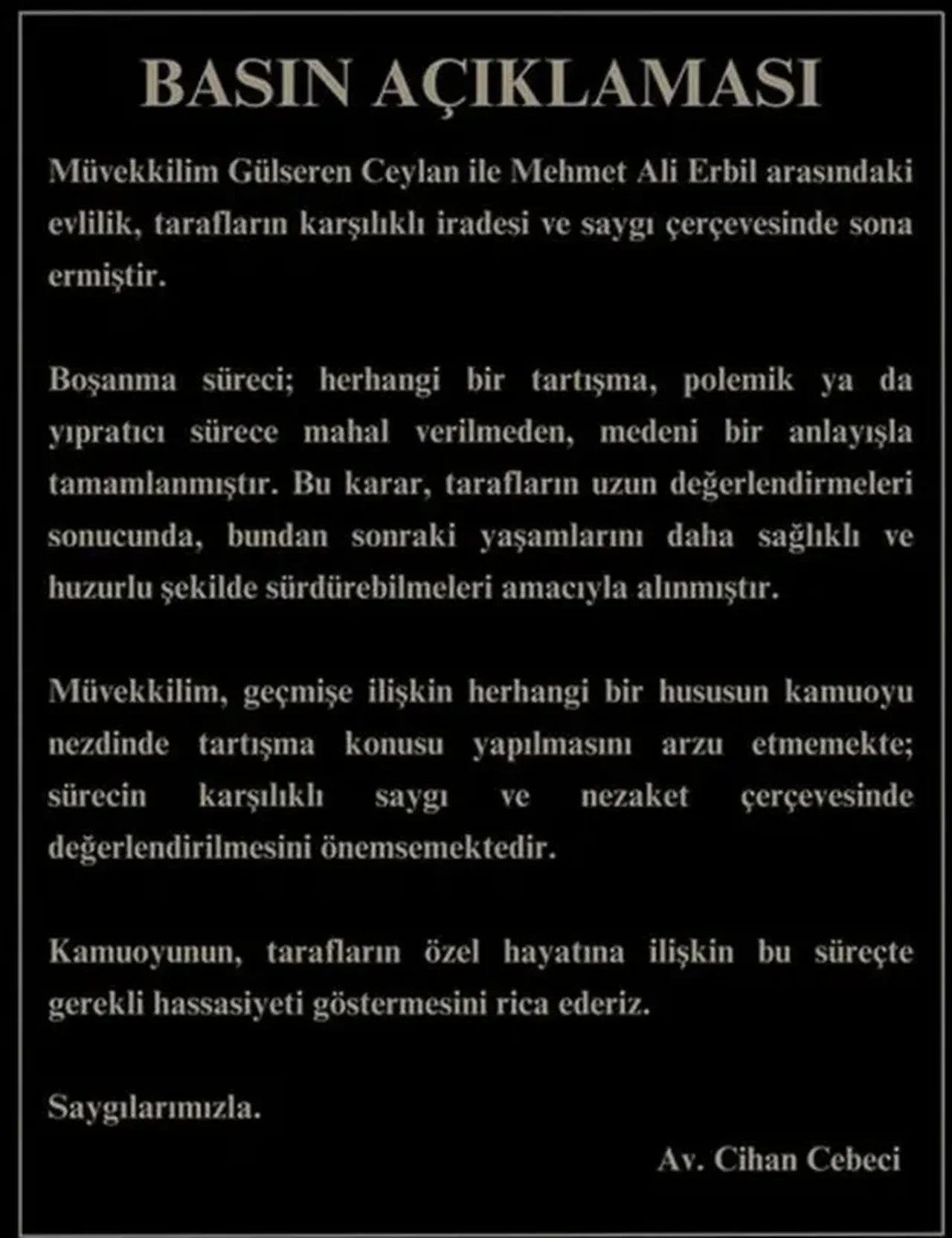 BASIN AÇIKLAMASI

Müvekkilim Gülseren Ceylan ile Mehmet Ali Erbil arasındaki evlilik, tarafların karşılıklı iradesi ve saygı çerçevesinde sona ermiştir.

Boşanma süreci; herhangi bir tartışma, polemik ya da yıpratıcı sürece mahal verilmeden, medeni bir anlayışla tamamlanmıştır. Bu karar, tarafların uzun değerlendirmeleri sonucunda, bundan sonraki yaşamlarını daha sağlıklı ve huzurlu şekilde sürdürebilmeleri amacıyla alınmıştır.

Müvekkilim, geçmişe ilişkin herhangi bir hususun kamuoyu nezdinde tartışma konusu yapılmasını arzu etmemekte; sürecin karşılıklı saygı ve nezaket çerçevesinde değerlendirilmesini önemsemektedir.

Kamuoyunun, tarafların özel hayatına ilişkin bu süreçte gerekli hassasiyeti göstermesini rica ederiz.

Saygılarımızla.

Av. Cihan Cebeci